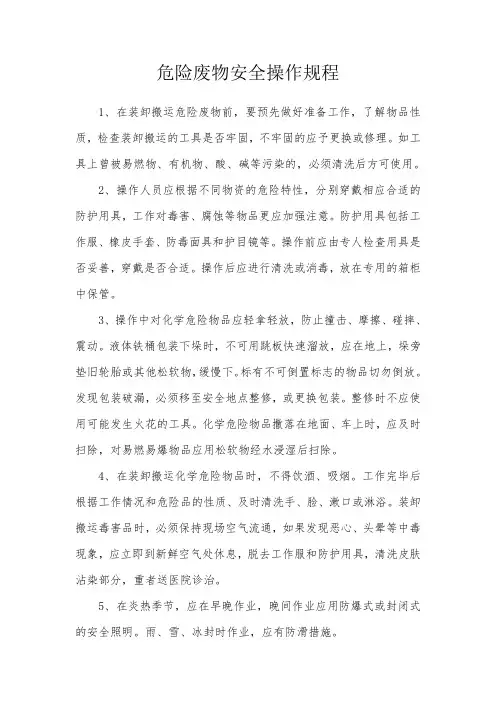 危险废物安全操作规程

1、在装卸搬运危险废物前，要预先做好准备工作，了解物品性质，检查装卸搬运的工具是否牢固，不牢固的应予更换或修理。如工具上曾被易燃物、有机物、酸、碱等污染的，必须清洗后方可使用。

2、操作人员应根据不同物资的危险特性，分别穿戴相应合适的防护用具，工作对毒害、腐蚀等物品更应加强注意。防护用具包括工作服、橡皮手套、防毒面具和护目镜等。操作前应由专人检查用具是否妥善，穿戴是否合适。操作后应进行清洗或消毒，放在专用的箱柜中保管。

3、操作中对化学危险物品应轻拿轻放，防止撞击、摩擦、碰摔、震动。液体铁桶包装下垛时，不可用跳板快速溜放，应在地上，垛旁垫旧轮胎或其他松软物，缓慢下。标有不可倒置标志的物品切勿倒放。发现包装破漏，必须移至安全地点整修，或更换包装。整修时不应使用可能发生火花的工具。化学危险物品撒落在地面、车上时，应及时扫除，对易燃易爆物品应用松软物经水浸湿后扫除。

4、在装卸搬运化学危险物品时，不得饮酒、吸烟。工作完毕后根据工作情况和危险品的性质、及时清洗手、脸、漱口或淋浴。装卸搬运毒害品时，必须保持现场空气流通，如果发现恶心、头晕等中毒现象，应立即到新鲜空气处休息，脱去工作服和防护用具，清洗皮肤沾染部分，重者送医院诊治。

5、在炎热季节，应在早晚作业，晚间作业应用防爆式或封闭式的安全照明。雨、雪、冰封时作业，应有防滑措施。